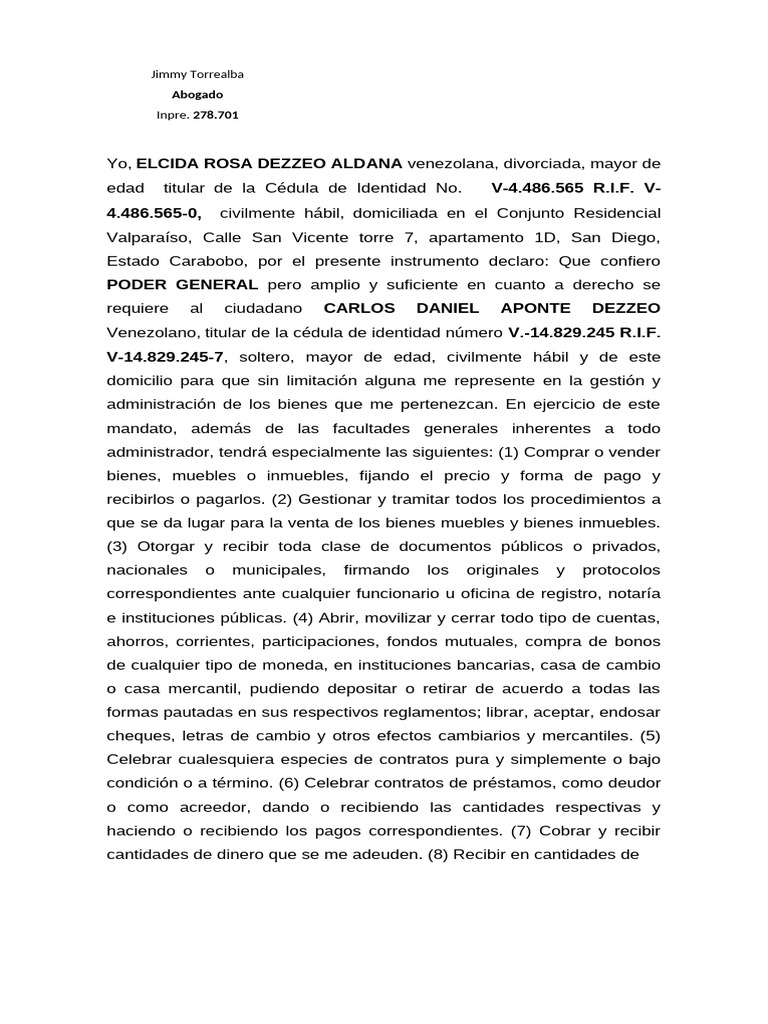 Jimmy Torrealba
Abogado
Inpre. 278.701

Yo, ELCIDA ROSA DEZZEO ALDANA venezolana, divorciada, mayor de edad titular de la Cédula de Identidad No. V-4.486.565 R.I.F. V-4.486.565-0, civilmente hábil, domiciliada en el Conjunto Residencial Valparaíso, Calle San Vicente torre 7, apartamento 1D, San Diego, Estado Carabobo, por el presente instrumento declaro: Que confiero PODER GENERAL pero amplio y suficiente en cuanto a derecho se requiere al ciudadano CARLOS DANIEL APONTE DEZZEO Venezolano, titular de la cédula de identidad número V.-14.829.245 R.I.F. V-14.829.245-7, soltero, mayor de edad, civilmente hábil y de este domicilio para que sin limitación alguna me represente en la gestión y administración de los bienes que me pertenezcan. En ejercicio de este mandato, además de las facultades generales inherentes a todo administrador, tendrá especialmente las siguientes: (1) Comprar o vender bienes, muebles o inmuebles, fijando el precio y forma de pago y recibirlos o pagarlos. (2) Gestionar y tramitar todos los procedimientos a que se da lugar para la venta de los bienes muebles y bienes inmuebles. (3) Otorgar y recibir toda clase de documentos públicos o privados, nacionales o municipales, firmando los originales y protocolos correspondientes ante cualquier funcionario u oficina de registro, notaría e instituciones públicas. (4) Abrir, movilizar y cerrar todo tipo de cuentas, ahorros, corrientes, participaciones, fondos mutuales, compra de bonos de cualquier tipo de moneda, en instituciones bancarias, casa de cambio o casa mercantil, pudiendo depositar o retirar de acuerdo a todas las formas pautadas en sus respectivos reglamentos; librar, aceptar, endosar cheques, letras de cambio y otros efectos cambiarios y mercantiles. (5) Celebrar cualesquiera especies de contratos pura y simplemente o bajo condición o a término. (6) Celebrar contratos de préstamos, como deudor o como acreedor, dando o recibiendo las cantidades respectivas y haciendo o recibiendo los pagos correspondientes. (7) Cobrar y recibir cantidades de dinero que se me adeuden. (8) Recibir en cantidades de